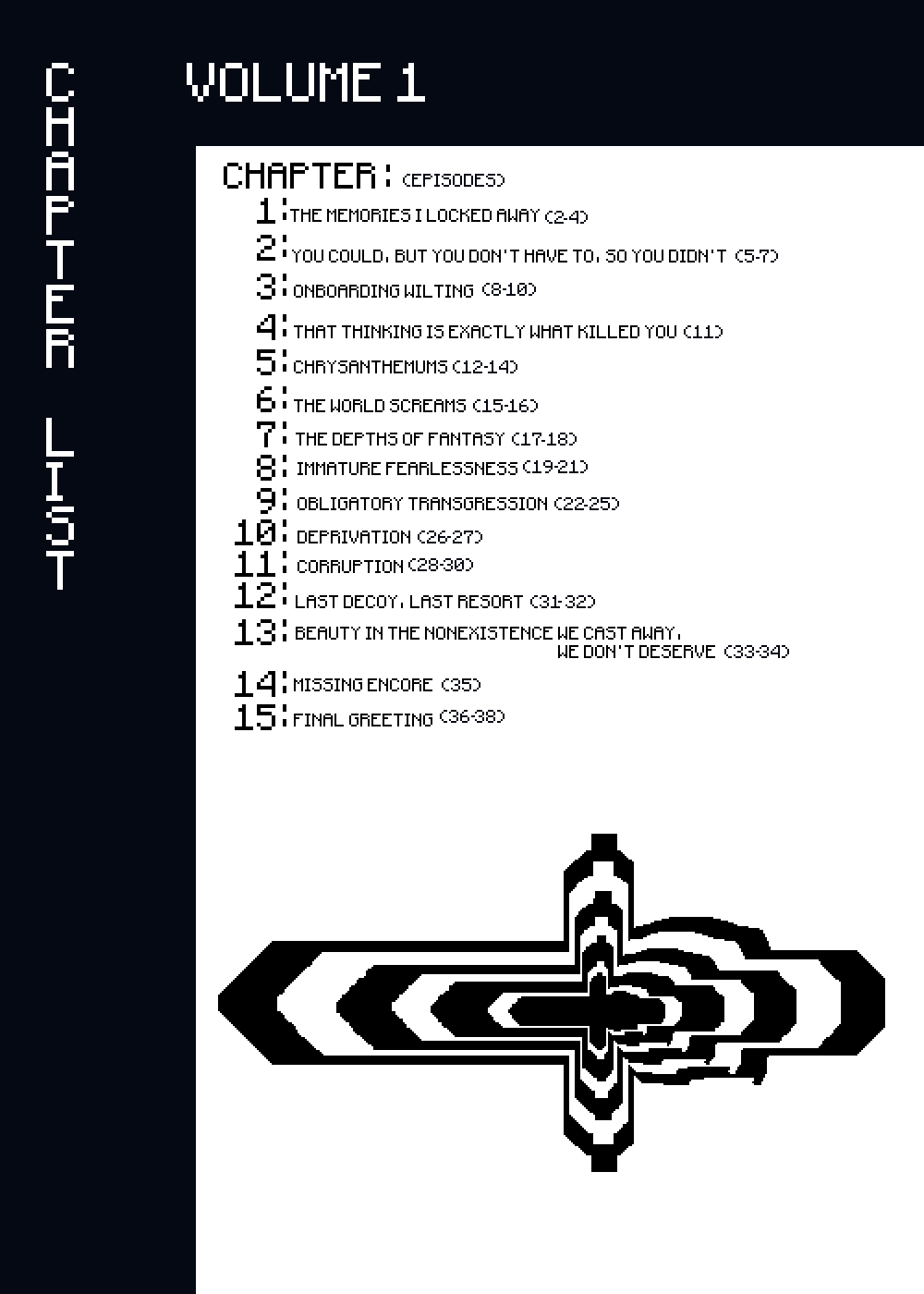 CHAPTER LIST

VOLUME 1

CHAPTER: (EPISODES)
1: THE MEMORIES I LOCKED AWAY (2-4)
2: YOU COULD, BUT YOU DON'T HAVE TO, SO YOU DIDN'T (5-7)
3: ONBOARDING WILTING (8-10)
4: THAT THINKING IS EXACTLY WHAT KILLED YOU (11)
5: CHRYSANTHEMUMS (12-14)
6: THE WORLD SCREAMS (15-16)
7: THE DEPTHS OF FANTASY (17-18)
8: IMMATURE FEARLESSNESS (19-21)
9: OBLIGATORY TRANSGRESSION (22-25)
10: DEPRIVATION (26-27)
11: CORRUPTION (28-30)
12: LAST DECOY, LAST RESORT (31-32)
13: BEAUTY IN THE NONEXISTENCE WE CAST AWAY, WE DON'T DESERVE (33-34)
14: MISSING ENCORE (35)
15: FINAL GREETING (36-38)